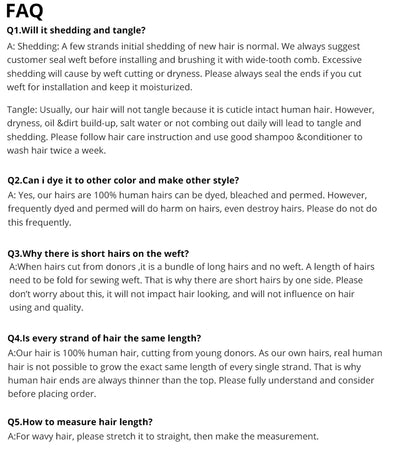 FAQ

Q1.Will it shedding and tangle?

A: Shedding: A few strands initial shedding of new hair is normal. We always suggest customer seal weft before installing and brushing it with wide-tooth comb. Excessive shedding will cause by weft cutting or dryness. Please always seal the ends if you cut weft for installation and keep it moisturized.

Tangle: Usually, our hair will not tangle because it is cuticle intact human hair. However, dryness, oil &dirt build-up, salt water or not combing out daily will lead to tangle and shedding. Please follow hair care instruction and use good shampoo &conditioner to wash hair twice a week.

Q2.Can i dye it to other color and make other style?

A: Yes, our hairs are 100% human hairs can be dyed, bleached and permed. However, frequently dyed and permed will do harm on hairs, even destroy hairs. Please do not do this frequently.

Q3.Why there is short hairs on the weft?

A:When hairs cut from donors ,it is a bundle of long hairs and no weft. A length of hairs need to be fold for sewing weft. That is why there are short hairs by one side. Please don't worry about this, it will not impact hair looking, and will not influence on hair using and quality.

Q4.Is every strand of hair the same length?

A:Our hair is 100% human hair, cutting from young donors. As our own hairs, real human hair is not possible to grow the exact same length of every single strand. That is why human hair ends are always thinner than the top. Please fully understand and consider before placing order.

Q5.How to measure hair length?

A:For wavy hair, please stretch it to straight, then make the measurement.